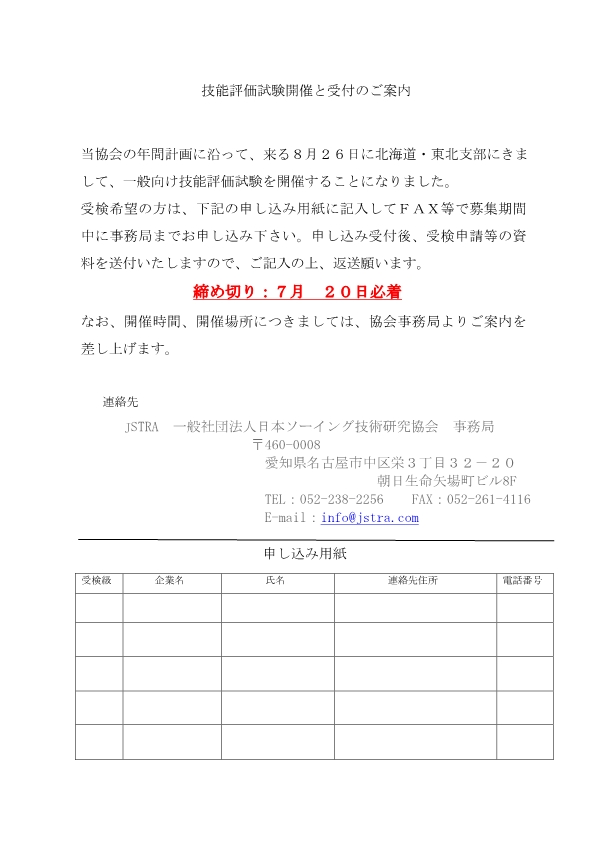 技能評価試験開催と受付のご案内

当協会の年間計画に沿って、来る８月２６日に北海道・東北支部にきまして、一般向け技能評価試験を開催することになりました。
受検希望の方は、下記の申し込み用紙に記入してＦＡＸ等で募集期間中に事務局までお申し込み下さい。申し込み受付後、受検申請等の資料を送付いたしますので、ご記入の上、返送願います。

締め切り：7月　２０日必着

なお、開催時間、開催場所につきましては、協会事務局よりご案内を差し上げます。

連絡先
JSTRA　一般社団法人日本ソーイング技術研究協会　事務局
〒460-0008
愛知県名古屋市中区栄３丁目３２－２０
朝日生命矢場町ビル8F
TEL：052-238-2256　　FAX：052-261-4116
E-mail：info@jstra.com

申し込み用紙

| 受検級 | 企業名 | 氏名 | 連絡先住所 | 電話番号 |
|---|---|---|---|---|
| | | | | |
| | | | | |
| | | | | |
| | | | | |
| | | | | |